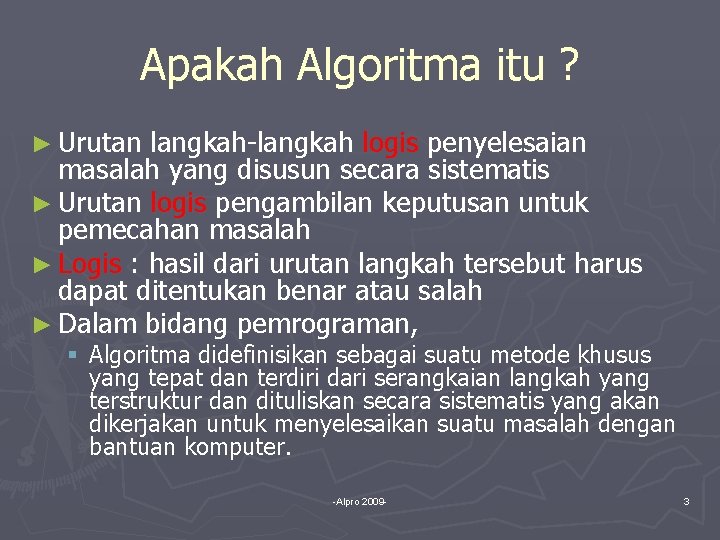 Apakah Algoritma itu ?

► Urutan langkah-langkah logis penyelesaian masalah yang disusun secara sistematis

► Urutan logis pengambilan keputusan untuk pemecahan masalah

► Logis : hasil dari urutan langkah tersebut harus dapat ditentukan benar atau salah

► Dalam bidang pemrograman,

▪ Algoritma didefinisikan sebagai suatu metode khusus yang tepat dan terdiri dari serangkaian langkah yang terstruktur dan dituliskan secara sistematis yang akan dikerjakan untuk menyelesaikan suatu masalah dengan bantuan komputer.

-Alpro 2009-

3